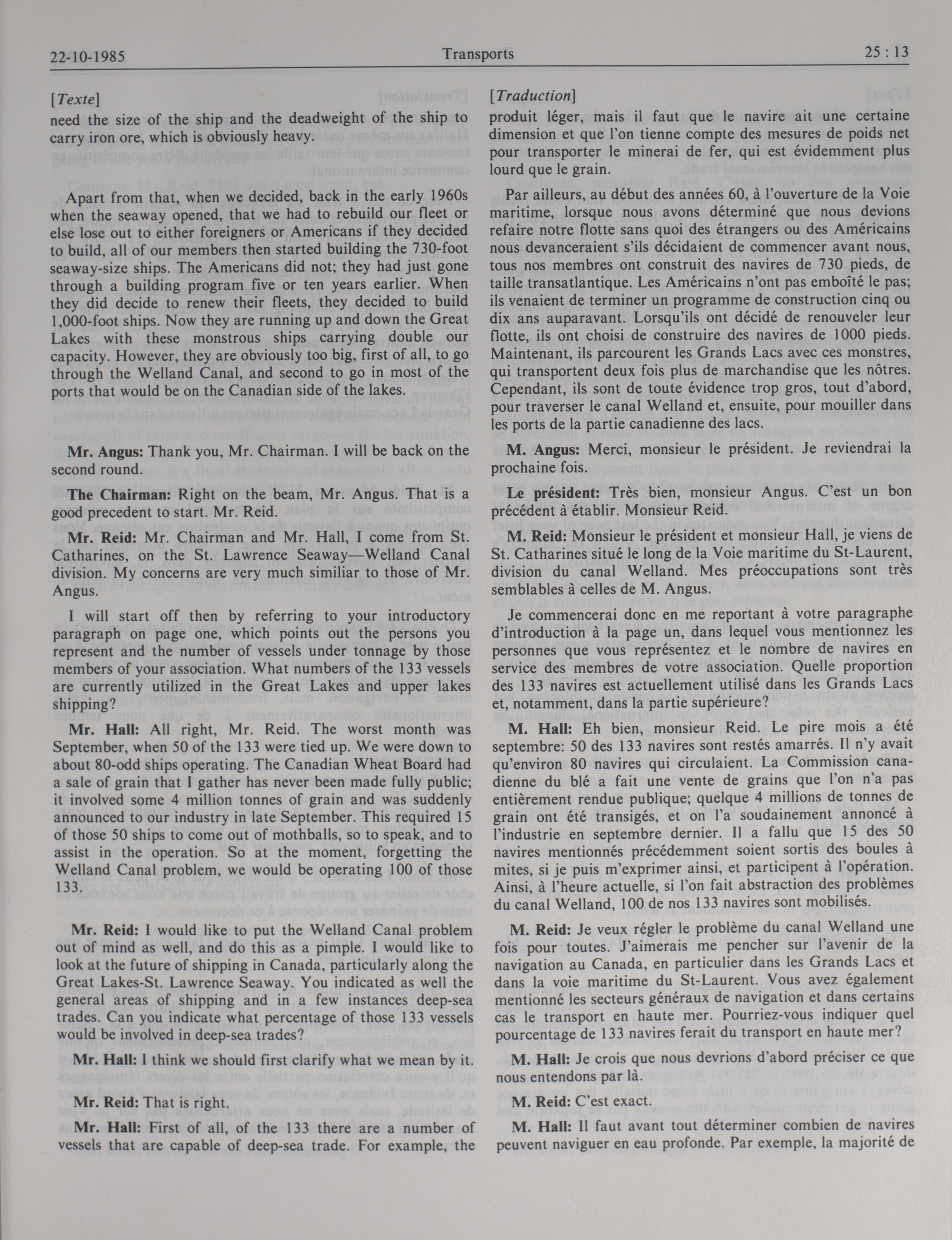 22-10-1985 Transports 25 : 13

[Texte]

need the size of the ship and the deadweight of the ship to carry iron ore, which is obviously heavy.

Apart from that, when we decided, back in the early 1960s when the seaway opened, that we had to rebuild our fleet or else lose out to either foreigners or Americans if they decided to build, all of our members then started building the 730-foot seaway-size ships. The Americans did not; they had just gone through a building program five or ten years earlier. When they did decide to renew their fleets, they decided to build 1,000-foot ships. Now they are running up and down the Great Lakes with these monstrous ships carrying double our capacity. However, they are obviously too big, first of all, to go through the Welland Canal, and second to go in most of the ports that would be on the Canadian side of the lakes.

Mr. Angus: Thank you, Mr. Chairman. I will be back on the second round.

The Chairman: Right on the beam, Mr. Angus. That is a good precedent to start. Mr. Reid.

Mr. Reid: Mr. Chairman and Mr. Hall, I come from St. Catharines, on the St. Lawrence Seaway—Welland Canal division. My concerns are very much similiar to those of Mr. Angus.

I will start off then by referring to your introductory paragraph on page one, which points out the persons you represent and the number of vessels under tonnage by those members of your association. What numbers of the 133 vessels are currently utilized in the Great Lakes and upper lakes shipping?

Mr. Hall: All right, Mr. Reid. The worst month was September, when 50 of the 133 were tied up. We were down to about 80-odd ships operating. The Canadian Wheat Board had a sale of grain that I gather has never been made fully public; it involved some 4 million tonnes of grain and was suddenly announced to our industry in late September. This required 15 of those 50 ships to come out of mothballs, so to speak, and to assist in the operation. So at the moment, forgetting the Welland Canal problem, we would be operating 100 of those 133.

Mr. Reid: I would like to put the Welland Canal problem out of mind as well, and do this as a pimple. I would like to look at the future of shipping in Canada, particularly along the Great Lakes-St. Lawrence Seaway. You indicated as well the general areas of shipping and in a few instances deep-sea trades. Can you indicate what percentage of those 133 vessels would be involved in deep-sea trades?

Mr. Hall: I think we should first clarify what we mean by it.

Mr. Reid: That is right.

Mr. Hall: First of all, of the 133 there are a number of vessels that are capable of deep-sea trade. For example, the

[Traduction]

produit léger, mais il faut que le navire ait une certaine dimension et que l'on tienne compte des mesures de poids net pour transporter le minerai de fer, qui est évidemment plus lourd que le grain.

Par ailleurs, au début des années 60, à l'ouverture de la Voie maritime, lorsque nous avons déterminé que nous devions refaire notre flotte sans quoi des étrangers ou des Américains nous devanceraient s'ils décidaient de commencer avant nous, tous nos membres ont construit des navires de 730 pieds, de taille transatlantique. Les Américains n'ont pas emboîté le pas; ils venaient de terminer un programme de construction cinq ou dix ans auparavant. Lorsqu'ils ont décidé de renouveler leur flotte, ils ont choisi de construire des navires de 1000 pieds. Maintenant, ils parcourent les Grands Lacs avec ces monstres, qui transportent deux fois plus de marchandise que les nôtres. Cependant, ils sont de toute évidence trop gros, tout d'abord, pour traverser le canal Welland et, ensuite, pour mouiller dans les ports de la partie canadienne des lacs.

M. Angus: Merci, monsieur le président. Je reviendrai la prochaine fois.

Le président: Très bien, monsieur Angus. C'est un bon précédent à établir. Monsieur Reid.

M. Reid: Monsieur le président et monsieur Hall, je viens de St. Catharines situé le long de la Voie maritime du St-Laurent, division du canal Welland. Mes préoccupations sont très semblables à celles de M. Angus.

Je commencerai donc en me reportant à votre paragraphe d'introduction à la page un, dans lequel vous mentionnez les personnes que vous représentez et le nombre de navires en service des membres de votre association. Quelle proportion des 133 navires est actuellement utilisé dans les Grands Lacs et, notamment, dans la partie supérieure?

M. Hall: Eh bien, monsieur Reid. Le pire mois a été septembre: 50 des 133 navires sont restés amarrés. Il n'y avait qu'environ 80 navires qui circulaient. La Commission canadienne du blé a fait une vente de grains que l'on n'a pas entièrement rendue publique; quelque 4 millions de tonnes de grain ont été transigés, et on l'a soudainement annoncé à l'industrie en septembre dernier. Il a fallu que 15 des 50 navires mentionnés précédemment soient sortis des boules à mites, si je puis m'exprimer ainsi, et participent à l'opération. Ainsi, à l'heure actuelle, si l'on fait abstraction des problèmes du canal Welland, 100 de nos 133 navires sont mobilisés.

M. Reid: Je veux régler le problème du canal Welland une fois pour toutes. J'aimerais me pencher sur l'avenir de la navigation au Canada, en particulier dans les Grands Lacs et dans la voie maritime du St-Laurent. Vous avez également mentionné les secteurs généraux de navigation et dans certains cas le transport en haute mer. Pourriez-vous indiquer quel pourcentage de 133 navires ferait du transport en haute mer?

M. Hall: Je crois que nous devrions d'abord préciser ce que nous entendons par là.

M. Reid: C'est exact.

M. Hall: Il faut avant tout déterminer combien de navires peuvent naviguer en eau profonde. Par exemple, la majorité de